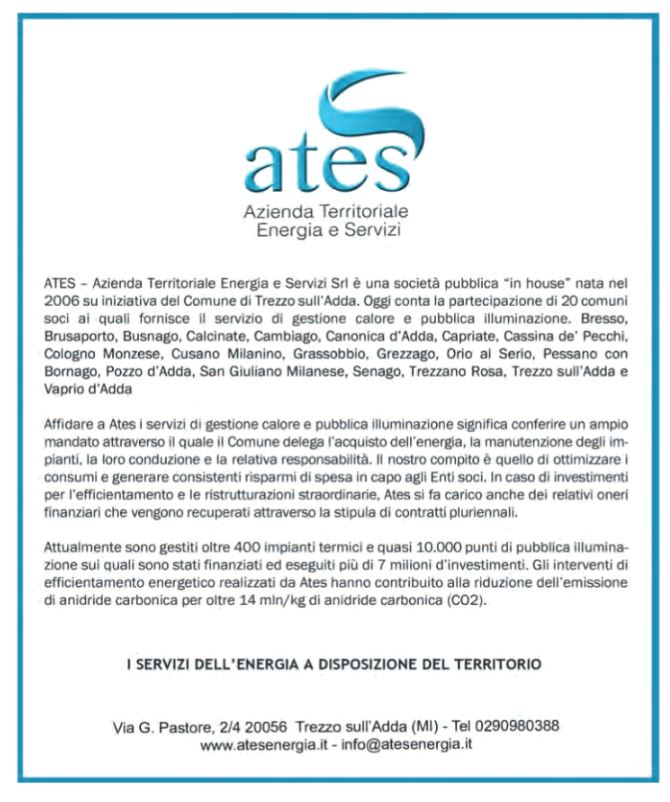 ates
Azienda Territoriale
Energia e Servizi

ATES – Azienda Territoriale Energia e Servizi Srl è una società pubblica "in house" nata nel 2006 su iniziativa del Comune di Trezzo sull'Adda. Oggi conta la partecipazione di 20 comuni soci ai quali fornisce il servizio di gestione calore e pubblica illuminazione. Bresso, Brusaporto, Busnago, Calcinate, Cambiago, Canonica d'Adda, Capriate, Cassina de' Pecchi, Cologno Monzese, Cusano Milanino, Grassobbio, Grezzago, Orio al Serio, Pessano con Bornago, Pozzo d'Adda, San Giuliano Milanese, Senago, Trezzano Rosa, Trezzo sull'Adda e Vaprio d'Adda

Affidare a Ates i servizi di gestione calore e pubblica illuminazione significa conferire un ampio mandato attraverso il quale il Comune delega l'acquisto dell'energia, la manutenzione degli impianti, la loro conduzione e la relativa responsabilità. Il nostro compito è quello di ottimizzare i consumi e generare consistenti risparmi di spesa in capo agli Enti soci. In caso di investimenti per l'efficientamento e le ristrutturazioni straordinarie, Ates si fa carico anche dei relativi oneri finanziari che vengono recuperati attraverso la stipula di contratti pluriennali.

Attualmente sono gestiti oltre 400 impianti termici e quasi 10.000 punti di pubblica illuminazione sui quali sono stati finanziati ed eseguiti più di 7 milioni d'investimenti. Gli interventi di efficientamento energetico realizzati da Ates hanno contribuito alla riduzione dell'emissione di anidride carbonica per oltre 14 mln/kg di anidride carbonica (CO2).

I SERVIZI DELL'ENERGIA A DISPOSIZIONE DEL TERRITORIO

Via G. Pastore, 2/4 20056 Trezzo sull'Adda (MI) - Tel 0290980388
www.atesenergia.it - info@atesenergia.it